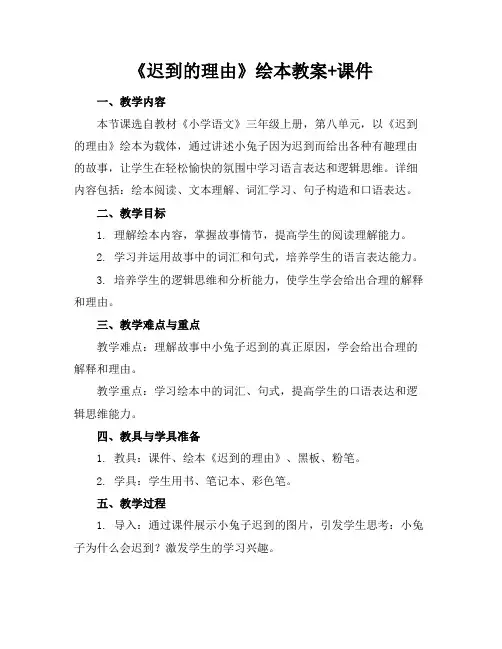 《迟到的理由》绘本教案+课件

一、教学内容

本节课选自教材《小学语文》三年级上册，第八单元，以《迟到的理由》绘本为载体，通过讲述小兔子因为迟到而给出各种有趣理由的故事，让学生在轻松愉快的氛围中学习语言表达和逻辑思维。详细内容包括：绘本阅读、文本理解、词汇学习、句子构造和口语表达。

二、教学目标

1. 理解绘本内容，掌握故事情节，提高学生的阅读理解能力。

2. 学习并运用故事中的词汇和句式，培养学生的语言表达能力。

3. 培养学生的逻辑思维和分析能力，使学生学会给出合理的解释和理由。

三、教学难点与重点

教学难点：理解故事中小兔子迟到的真正原因，学会给出合理的解释和理由。

教学重点：学习绘本中的词汇、句式，提高学生的口语表达和逻辑思维能力。

四、教具与学具准备

1. 教具：课件、绘本《迟到的理由》、黑板、粉笔。

2. 学具：学生用书、笔记本、彩色笔。

五、教学过程

1. 导入：通过课件展示小兔子迟到的图片，引发学生思考：小兔子为什么会迟到？激发学生的学习兴趣。